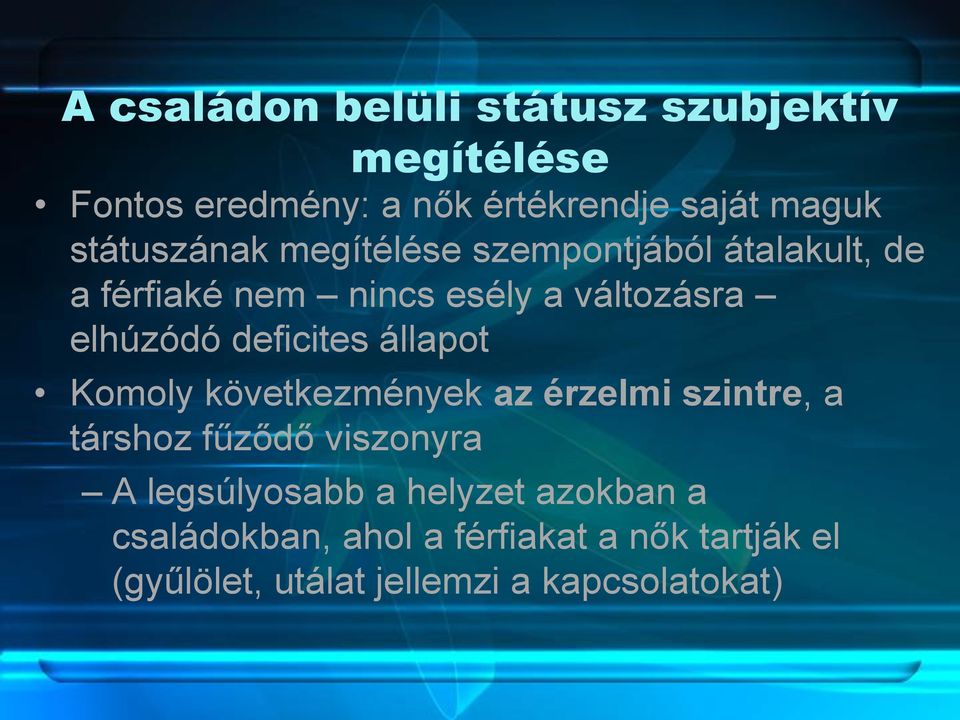 A családon belüli státusz szubjektív megítélése

• Fontos eredmény: a nők értékrendje saját maguk státuszának megítélése szempontjából átalakult, de a férfiaké nem – nincs esély a változásra – elhúzódó deficites állapot

• Komoly következmények az érzelmi szintre, a társhoz fűződő viszonyra

– A legsúlyosabb a helyzet azokban a családokban, ahol a férfiakat a nők tartják el (gyűlölet, utálat jellemzi a kapcsolatokat)